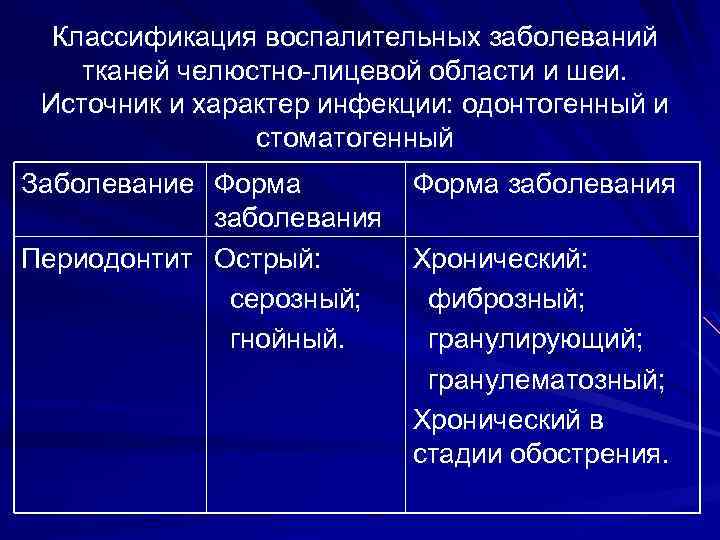 Классификация воспалительных заболеваний тканей челюстно-лицевой области и шеи. Источник и характер инфекции: одонтогенный и стоматогенный

| Заболевание | Форма заболевания | Форма заболевания |
|---|---|---|
| Периодонтит | Острый: серозный; гнойный. | Хронический: фиброзный; гранулирующий; гранулематозный; Хронический в стадии обострения. |